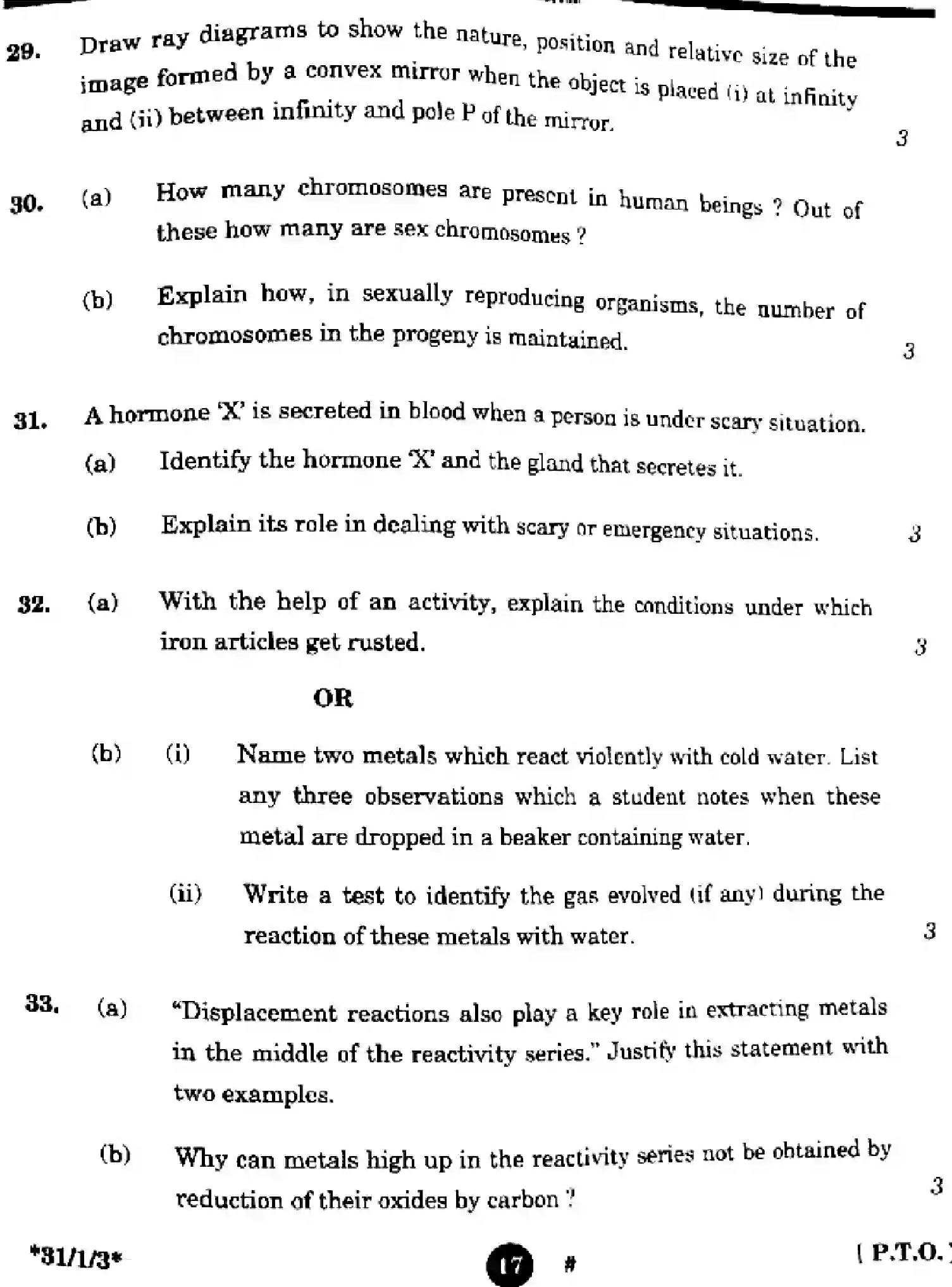 29. Draw ray diagrams to show the nature, position and relative size of the image formed by a convex mirror when the object is placed (i) at infinity and (ii) between infinity and pole P of the mirror. 3

30. (a) How many chromosomes are present in human beings ? Out of these how many are sex chromosomes ?

(b) Explain how, in sexually reproducing organisms, the number of chromosomes in the progeny is maintained. 3

31. A hormone 'X' is secreted in blood when a person is under scary situation.

(a) Identify the hormone 'X' and the gland that secretes it.

(b) Explain its role in dealing with scary or emergency situations. 3

32. (a) With the help of an activity, explain the conditions under which iron articles get rusted. 3

OR

(b) (i) Name two metals which react violently with cold water. List any three observations which a student notes when these metal are dropped in a beaker containing water.

(ii) Write a test to identify the gas evolved (if any) during the reaction of these metals with water. 3

33. (a) "Displacement reactions also play a key role in extracting metals in the middle of the reactivity series." Justify this statement with two examples.

(b) Why can metals high up in the reactivity series not be obtained by reduction of their oxides by carbon ? 3

*31/1/3*

17 #

[ P.T.O. ]